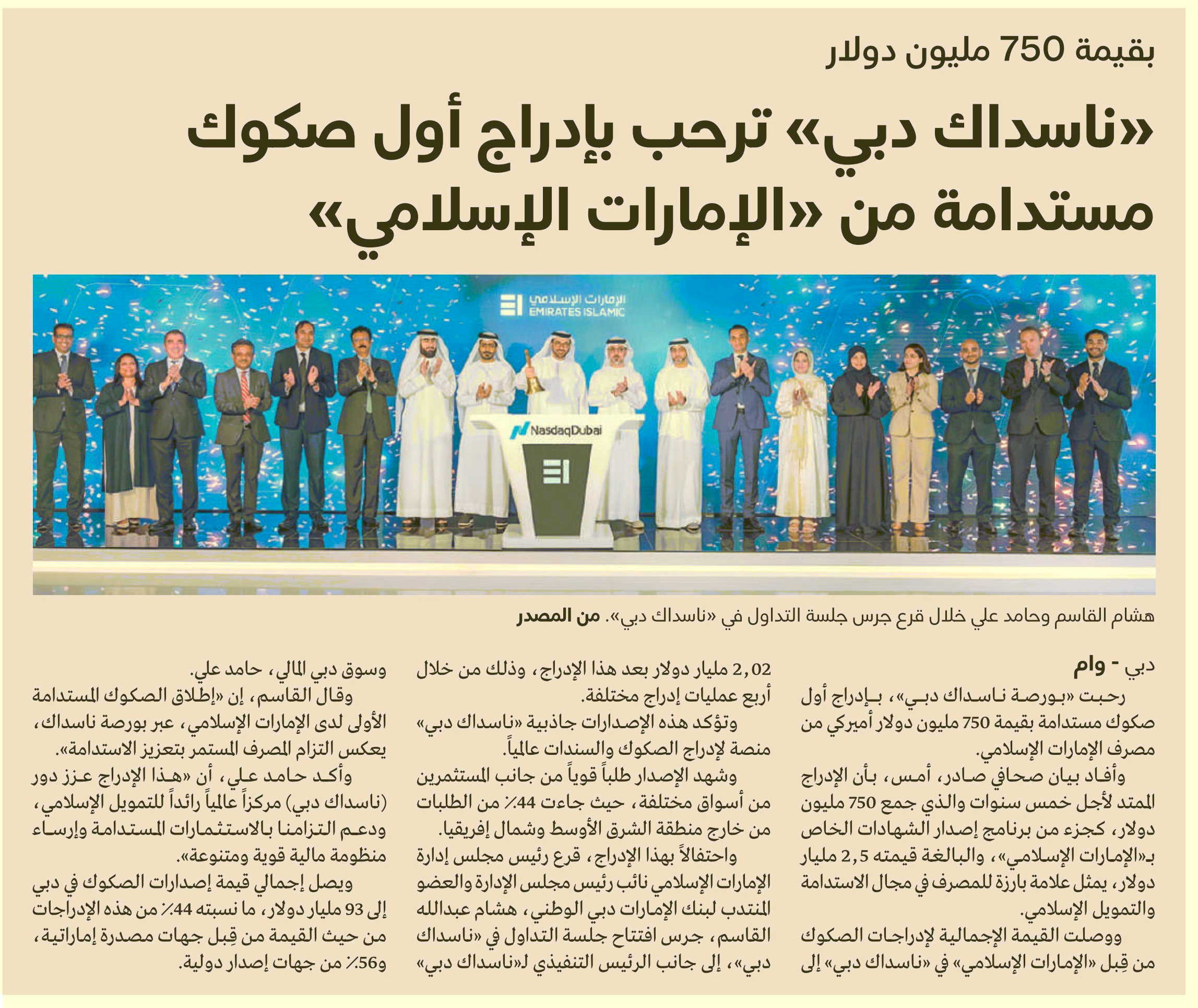 بقيمة 750 مليون دولار

«ناسداك دبي» ترحب بإدراج أول صكوك مستدامة من «الإمارات الإسلامي»

الإمارات الإسلامي
EMIRATES ISLAMIC

NasdaqDubai

هشام القاسم وحامد علي خلال قرع جرس جلسة التداول في «ناسداك دبي». من المصدر

دبي - وام

رحبت «بورصة ناسداك دبي»، بإدراج أول صكوك مستدامة بقيمة 750 مليون دولار أميركي من مصرف الإمارات الإسلامي.

وأفاد بيان صحافي صادر، أمس، بأن الإدراج الممتد لأجل خمس سنوات والذي جمع 750 مليون دولار، كجزء من برنامج إصدار الشهادات الخاص بـ«الإمارات الإسلامي»، والبالغة قيمته 2,5 مليار دولار، يمثل علامة بارزة للمصرف في مجال الاستدامة والتمويل الإسلامي.

ووصلت القيمة الإجمالية لإدراجات الصكوك من قِبل «الإمارات الإسلامي» في «ناسداك دبي» إلى 2,02 مليار دولار بعد هذا الإدراج، وذلك من خلال أربع عمليات إدراج مختلفة.

وتؤكد هذه الإصدارات جاذبية «ناسداك دبي» منصة لإدراج الصكوك والسندات عالمياً.

وشهد الإصدار طلباً قوياً من جانب المستثمرين من أسواق مختلفة، حيث جاءت 44٪ من الطلبات من خارج منطقة الشرق الأوسط وشمال إفريقيا.

واحتفالاً بهذا الإدراج، قرع رئيس مجلس إدارة الإمارات الإسلامي نائب رئيس مجلس الإدارة والعضو المنتدب لبنك الإمارات دبي الوطني، هشام عبدالله القاسم، جرس افتتاح جلسة التداول في «ناسداك دبي»، إلى جانب الرئيس التنفيذي لـ«ناسداك دبي» وسوق دبي المالي، حامد علي.

وقال القاسم، إن «إطلاق الصكوك المستدامة الأولى لدى الإمارات الإسلامي، عبر بورصة ناسداك، يعكس التزام المصرف المستمر بتعزيز الاستدامة».

وأكد حامد علي، أن «هذا الإدراج عزز دور (ناسداك دبي) مركزاً عالمياً رائداً للتمويل الإسلامي، ودعم التزامنا بالاستثمارات المستدامة وإرساء منظومة مالية قوية ومتنوعة».

ويصل إجمالي قيمة إصدارات الصكوك في دبي إلى 93 مليار دولار، ما نسبته 44٪ من هذه الإدراجات من حيث القيمة من قِبل جهات مصدرة إماراتية، و56٪ من جهات إصدار دولية.